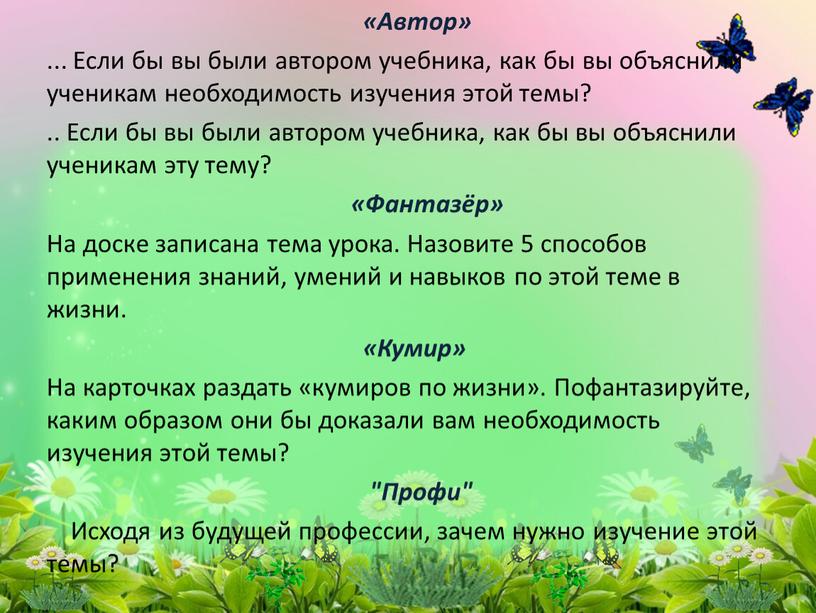 «Автор»

... Если бы вы были автором учебника, как бы вы объяснили ученикам необходимость изучения этой темы?

.. Если бы вы были автором учебника, как бы вы объяснили ученикам эту тему?

«Фантазёр»

На доске записана тема урока. Назовите 5 способов применения знаний, умений и навыков по этой теме в жизни.

«Кумир»

На карточках раздать «кумиров по жизни». Пофантазируйте, каким образом они бы доказали вам необходимость изучения этой темы?

"Профи"

Исходя из будущей профессии, зачем нужно изучение этой темы?